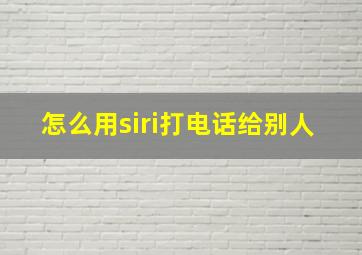 怎么用siri打电话给别人